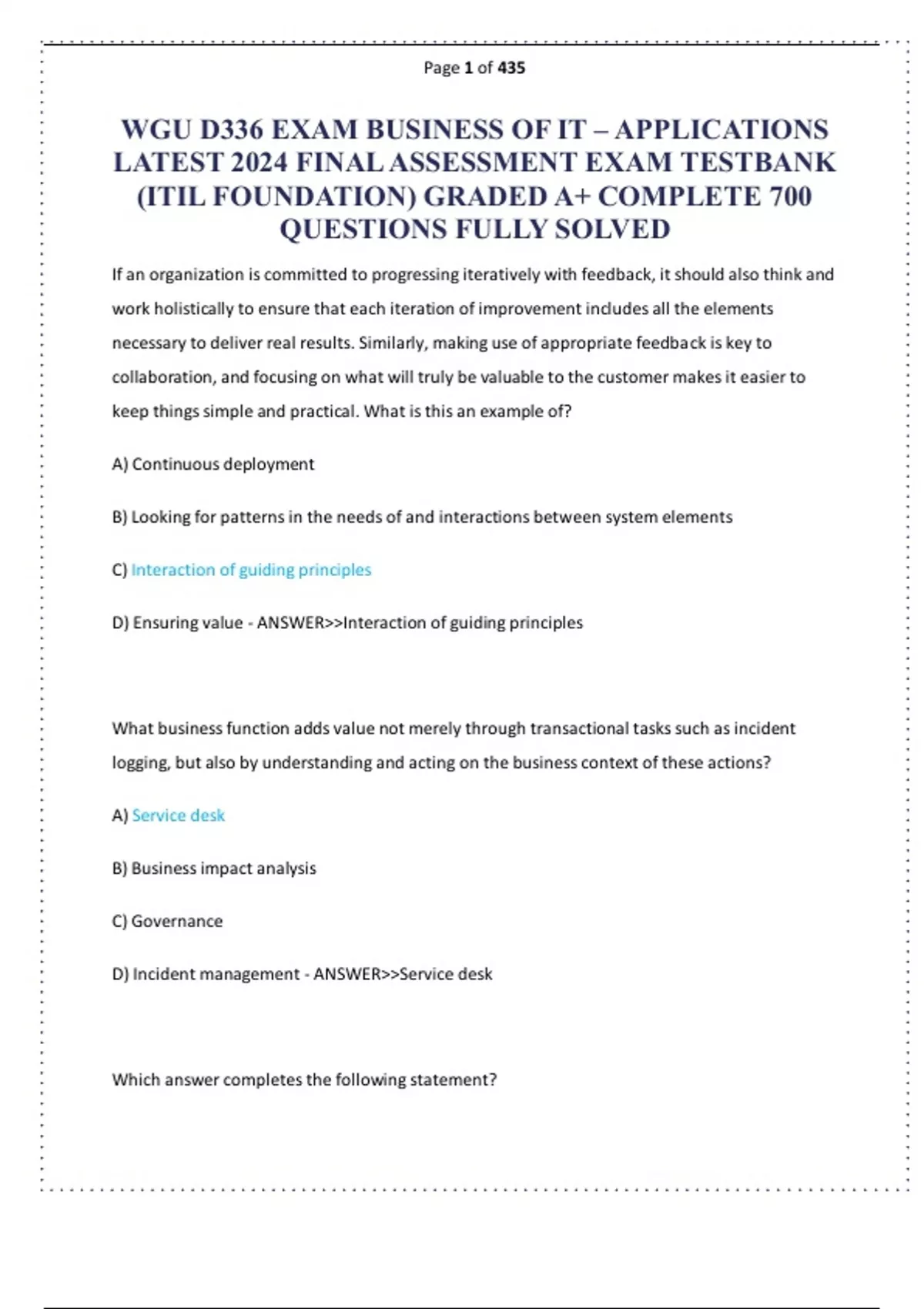 Page 1 of 435

WGU D336 EXAM BUSINESS OF IT – APPLICATIONS LATEST 2024 FINAL ASSESSMENT EXAM TESTBANK (ITIL FOUNDATION) GRADED A+ COMPLETE 700 QUESTIONS FULLY SOLVED

If an organization is committed to progressing iteratively with feedback, it should also think and work holistically to ensure that each iteration of improvement includes all the elements necessary to deliver real results. Similarly, making use of appropriate feedback is key to collaboration, and focusing on what will truly be valuable to the customer makes it easier to keep things simple and practical. What is this an example of?

A) Continuous deployment

B) Looking for patterns in the needs of and interactions between system elements

C) Interaction of guiding principles

D) Ensuring value - ANSWER>>Interaction of guiding principles

What business function adds value not merely through transactional tasks such as incident logging, but also by understanding and acting on the business context of these actions?

A) Service desk

B) Business impact analysis

C) Governance

D) Incident management - ANSWER>>Service desk

Which answer completes the following statement?